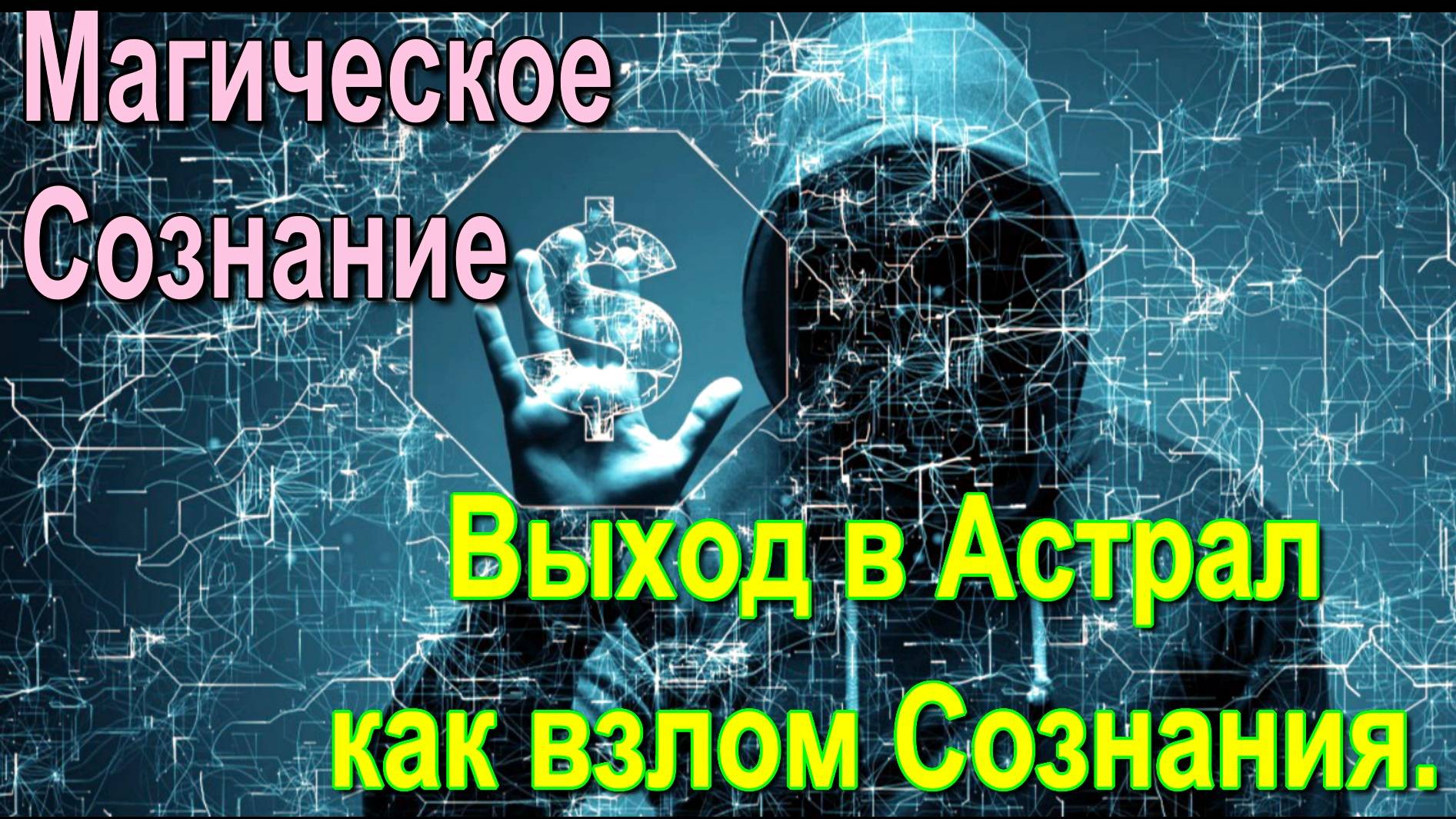 Магическое Сознание

$

Выход в Астрал как взлом Сознания.